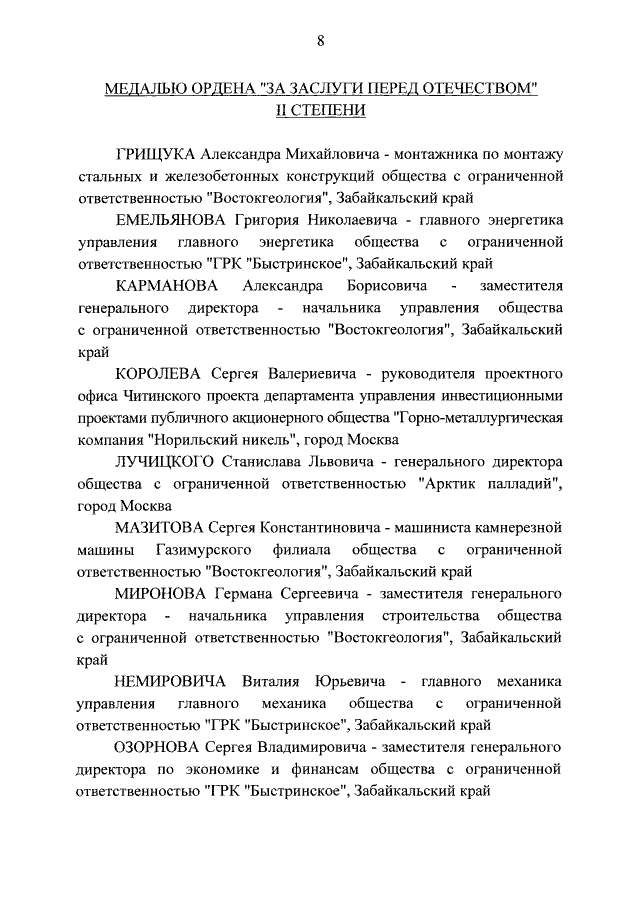 8

МЕДАЛЬЮ ОРДЕНА "ЗА ЗАСЛУГИ ПЕРЕД ОТЕЧЕСТВОМ" II СТЕПЕНИ

ГРИЩУКА Александра Михайловича - монтажника по монтажу стальных и железобетонных конструкций общества с ограниченной ответственностью "Востокгеология", Забайкальский край

ЕМЕЛЬЯНОВА Григория Николаевича - главного энергетика управления главного энергетика общества с ограниченной ответственностью "ГРК "Быстринское", Забайкальский край

КАРМАНОВА Александра Борисовича - заместителя генерального директора - начальника управления общества с ограниченной ответственностью "Востокгеология", Забайкальский край

КОРОЛЕВА Сергея Валериевича - руководителя проектного офиса Читинского проекта департамента управления инвестиционными проектами публичного акционерного общества "Горно-металлургическая компания "Норильский никель", город Москва

ЛУЧИЦКОГО Станислава Львовича - генерального директора общества с ограниченной ответственностью "Арктик палладий", город Москва

МАЗИТОВА Сергея Константиновича - машиниста камнерезной машины Газимурского филиала общества с ограниченной ответственностью "Востокгеология", Забайкальский край

МИРОНОВА Германа Сергеевича - заместителя генерального директора - начальника управления строительства общества с ограниченной ответственностью "Востокгеология", Забайкальский край

НЕМИРОВИЧА Виталия Юрьевича - главного механика управления главного механика общества с ограниченной ответственностью "ГРК "Быстринское", Забайкальский край

ОЗОРНОВА Сергея Владимировича - заместителя генерального директора по экономике и финансам общества с ограниченной ответственностью "ГРК "Быстринское", Забайкальский край